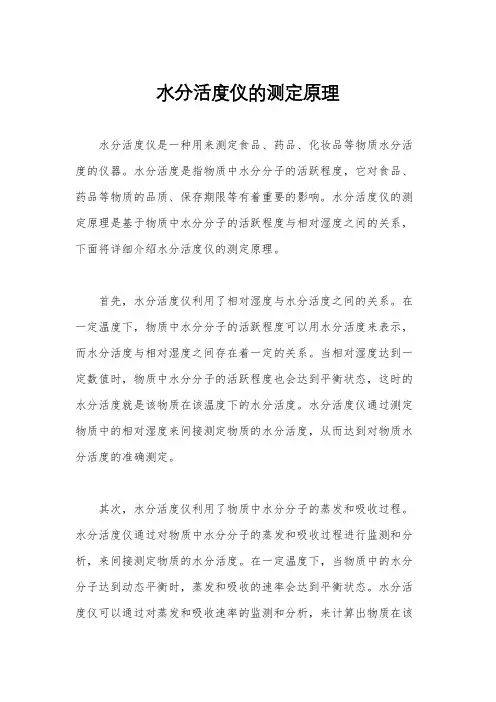 水分活度仪的测定原理

水分活度仪是一种用来测定食品、药品、化妆品等物质水分活度的仪器。水分活度是指物质中水分分子的活跃程度，它对食品、药品等物质的品质、保存期限等有着重要的影响。水分活度仪的测定原理是基于物质中水分分子的活跃程度与相对湿度之间的关系，下面将详细介绍水分活度仪的测定原理。

首先，水分活度仪利用了相对湿度与水分活度之间的关系。在一定温度下，物质中水分分子的活跃程度可以用水分活度来表示，而水分活度与相对湿度之间存在着一定的关系。当相对湿度达到一定数值时，物质中水分分子的活跃程度也会达到平衡状态，这时的水分活度就是该物质在该温度下的水分活度。水分活度仪通过测定物质中的相对湿度来间接测定物质的水分活度，从而达到对物质水分活度的准确测定。

其次，水分活度仪利用了物质中水分分子的蒸发和吸收过程。水分活度仪通过对物质中水分分子的蒸发和吸收过程进行监测和分析，来间接测定物质的水分活度。在一定温度下，当物质中的水分分子达到动态平衡时，蒸发和吸收的速率会达到平衡状态。水分活度仪可以通过对蒸发和吸收速率的监测和分析，来计算出物质在该